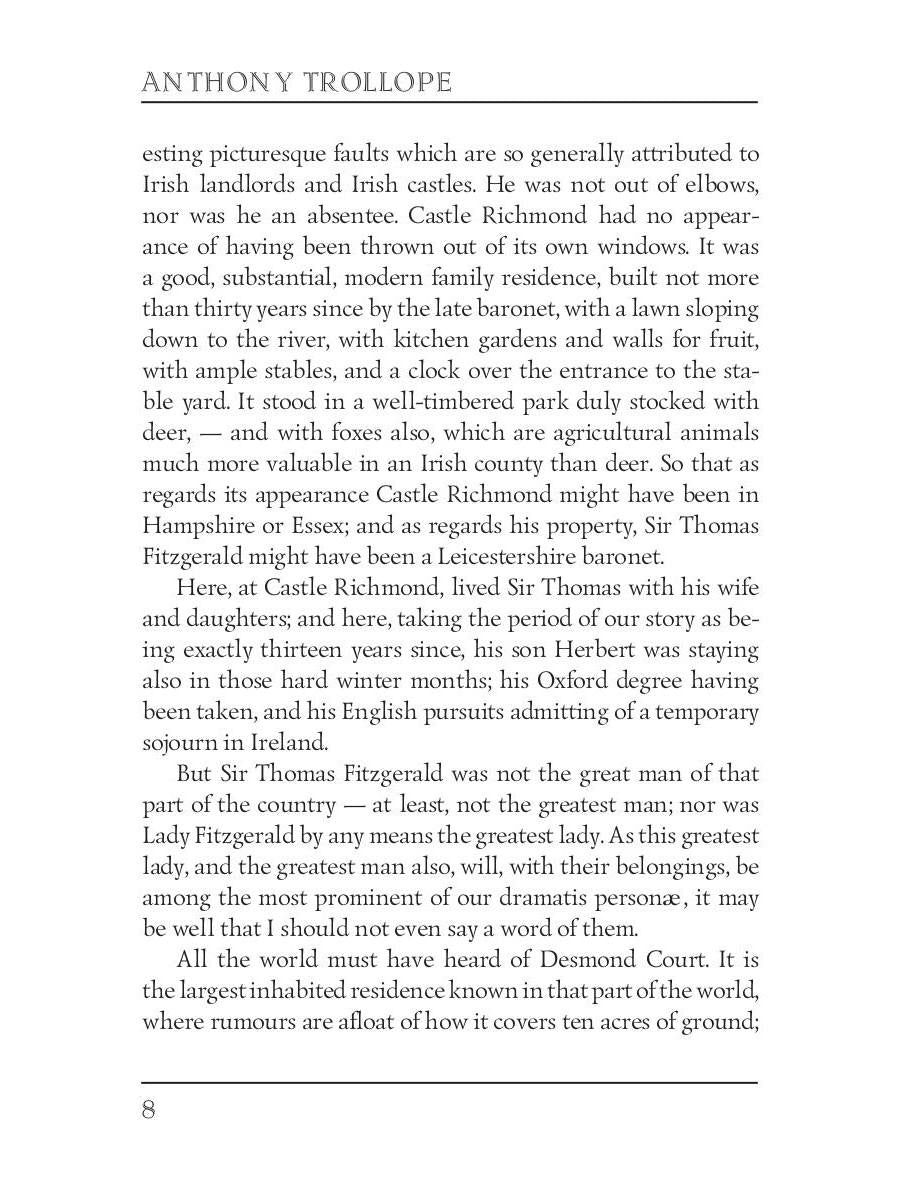 ANTHONY TROLLOPE

esting picturesque faults which are so generally attributed to Irish landlords and Irish castles. He was not out of elbows, nor was he an absentee. Castle Richmond had no appearance of having been thrown out of its own windows. It was a good, substantial, modern family residence, built not more than thirty years since by the late baronet, with a lawn sloping down to the river, with kitchen gardens and walls for fruit, with ample stables, and a clock over the entrance to the stable yard. It stood in a well-timbered park duly stocked with deer, — and with foxes also, which are agricultural animals much more valuable in an Irish county than deer. So that as regards its appearance Castle Richmond might have been in Hampshire or Essex; and as regards his property, Sir Thomas Fitzgerald might have been a Leicestershire baronet.

Here, at Castle Richmond, lived Sir Thomas with his wife and daughters; and here, taking the period of our story as being exactly thirteen years since, his son Herbert was staying also in those hard winter months; his Oxford degree having been taken, and his English pursuits admitting of a temporary sojourn in Ireland.

But Sir Thomas Fitzgerald was not the great man of that part of the country — at least, not the greatest man; nor was Lady Fitzgerald by any means the greatest lady. As this greatest lady, and the greatest man also, will, with their belongings, be among the most prominent of our dramatis personæ, it may be well that I should not even say a word of them.

All the world must have heard of Desmond Court. It is the largest inhabited residence known in that part of the world, where rumours are afloat of how it covers ten acres of ground;

8